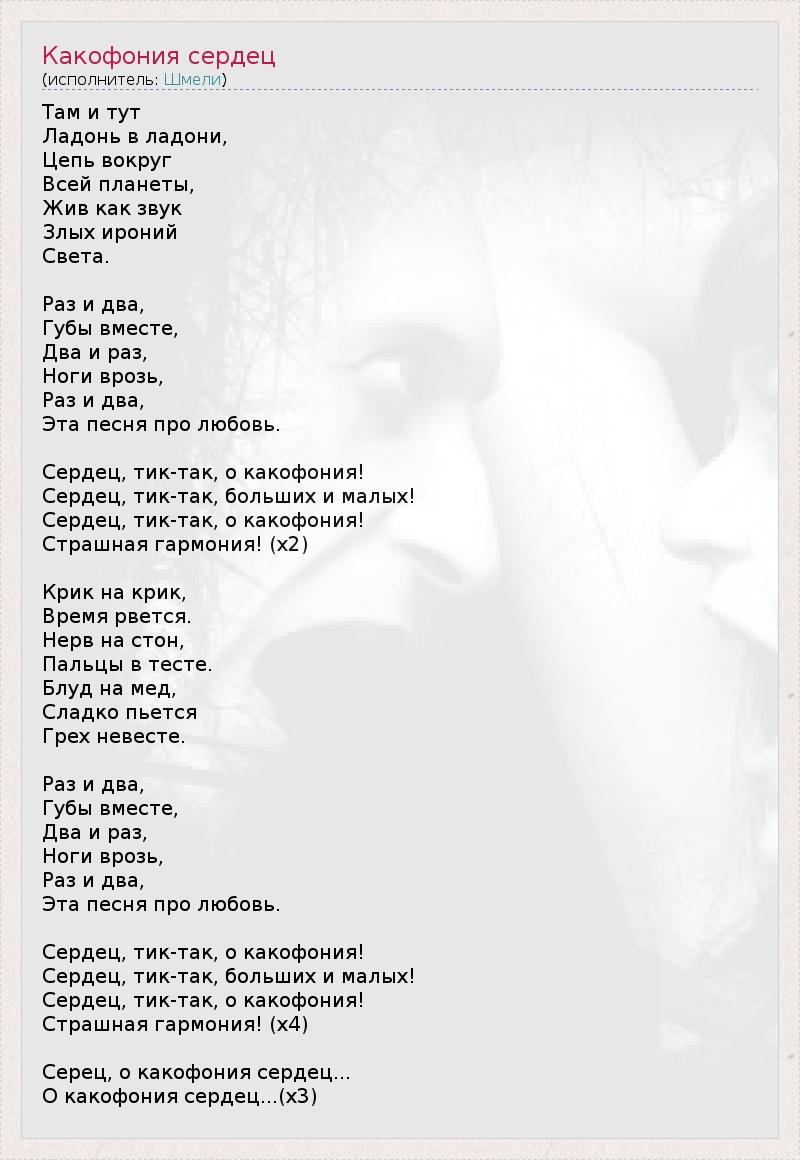 Какофония сердец
(исполнитель: Шмели)

Там и тут
Ладонь в ладони,
Цепь вокруг
Всей планеты,
Жив как звук
Злых ироний
Света.

Раз и два,
Губы вместе,
Два и раз,
Ноги врозь,
Раз и два,
Эта песня про любовь.

Сердец, тик-так, о какофония!
Сердец, тик-так, больших и малых!
Сердец, тик-так, о какофония!
Страшная гармония! (x2)

Крик на крик,
Время рвется.
Нерв на стон,
Пальцы в тесте.
Блуд на мед,
Сладко пьется
Грех невесте.

Раз и два,
Губы вместе,
Два и раз,
Ноги врозь,
Раз и два,
Эта песня про любовь.

Сердец, тик-так, о какофония!
Сердец, тик-так, больших и малых!
Сердец, тик-так, о какофония!
Страшная гармония! (x4)

Серец, о какофония сердец...
О какофония сердец...(x3)